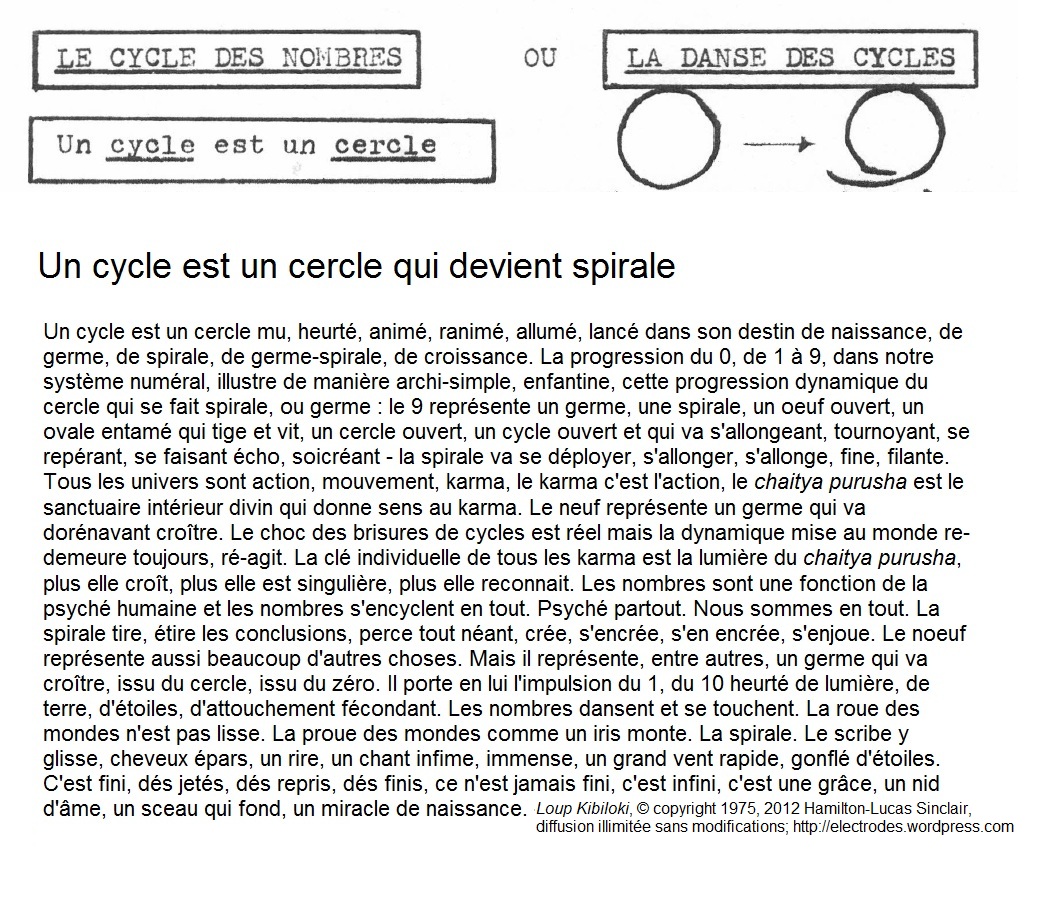 LE CYCLE DES NOMBRES

OU

LA DANSE DES CYCLES

Un cycle est un cercle

Un cycle est un cercle qui devient spirale

Un cycle est un cercle mu, heurté, animé, ranimé, allumé, lancé dans son destin de naissance, de germe, de spirale, de germe-spirale, de croissance. La progression du 0, de 1 à 9, dans notre système numéral, illustre de manière archi-simple, enfantine, cette progression dynamique du cercle qui se fait spirale, ou germe : le 9 représente un germe, une spirale, un oeuf ouvert, un ovale entamé qui tige et vit, un cercle ouvert, un cycle ouvert et qui va s'allongeant, tournoyant, se repérant, se faisant écho, soicréant - la spirale va se déployer, s'allonger, s'allonge, fine, filante. Tous les univers sont action, mouvement, karma, le karma c'est l'action, le chaitya purusha est le sanctuaire intérieur divin qui donne sens au karma. Le neuf représente un germe qui va dorénavant croître. Le choc des brisures de cycles est réel mais la dynamique mise au monde re-demeure toujours, ré-agit. La clé individuelle de tous les karma est la lumière du chaitya purusha, plus elle croît, plus elle est singulière, plus elle reconnait. Les nombres sont une fonction de la psyché humaine et les nombres s'encyclent en tout. Psyché partout. Nous sommes en tout. La spirale tire, étire les conclusions, perce tout néant, crée, s'encrée, s'en encrée, s'enjoue. Le noeuf représente aussi beaucoup d'autres choses. Mais il représente, entre autres, un germe qui va croître, issu du cercle, issu du zéro. Il porte en lui l'impulsion du 1, du 10 heurté de lumière, de terre, d'étoiles, d'attouchement fécondant. Les nombres dansent et se touchent. La roue des mondes n'est pas lisse. La proue des mondes comme un iris monte. La spirale. Le scribe y glisse, cheveux épars, un rire, un chant infime, immense, un grand vent rapide, gonflé d'étoiles. C'est fini, dés jetés, dés repris, dés finis, ce n'est jamais fini, c'est infini, c'est une grâce, un nid d'âme, un sceau qui fond, un miracle de naissance. Loup Kibiloki, © copyright 1975, 2012 Hamilton-Lucas Sinclair, diffusion illimitée sans modifications; http://electrodes.wordpress.com